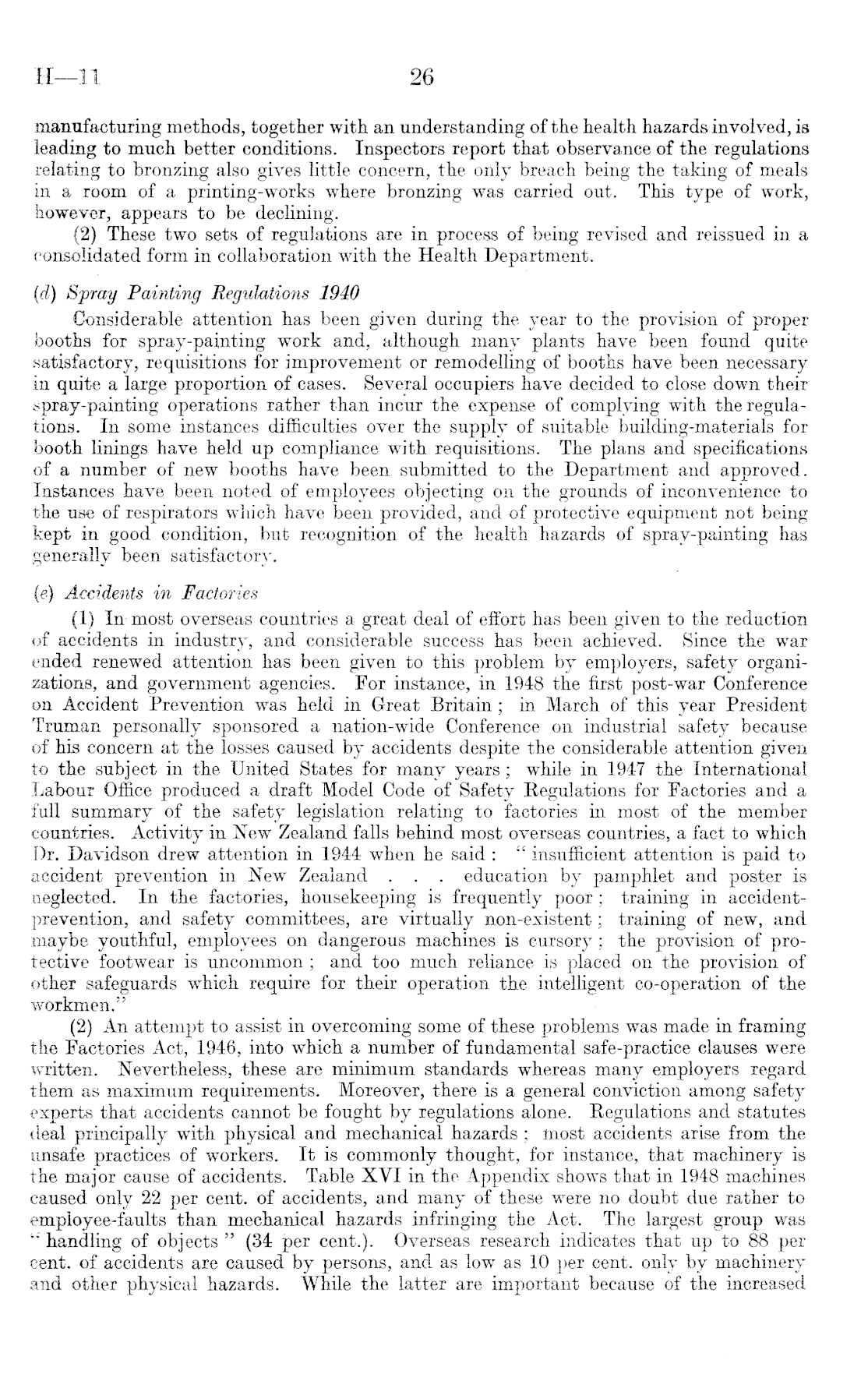 H—11 26

manufacturing methods, together with an understanding of the health hazards involved, is leading to much better conditions. Inspectors report that observance of the regulations relating to bronzing also gives little concern, the only breach being the taking of meals in a room of a printing-works where bronzing was carried out. This type of work, however, appears to be declining.

(2) These two sets of regulations are in process of being revised and reissued in a consolidated form in collaboration with the Health Department.

(d) Spray Painting Regulations 1940

Considerable attention has been given during the year to the provision of proper booths for spray-painting work and, although many plants have been found quite satisfactory, requisitions for improvement or remodelling of booths have been necessary in quite a large proportion of cases. Several occupiers have decided to close down their spray-painting operations rather than incur the expense of complying with the regulations. In some instances difficulties over the supply of suitable building-materials for booth linings have held up compliance with requisitions. The plans and specifications of a number of new booths have been submitted to the Department and approved. Instances have been noted of employees objecting on the grounds of inconvenience to the use of respirators which have been provided, and of protective equipment not being kept in good condition, but recognition of the health hazards of spray-painting has generally been satisfactory.

(e) Accidents in Factories

(1) In most overseas countries a great deal of effort has been given to the reduction of accidents in industry, and considerable success has been achieved. Since the war ended renewed attention has been given to this problem by employers, safety organizations, and government agencies. For instance, in 1948 the first post-war Conference on Accident Prevention was held in Great Britain; in March of this year President Truman personally sponsored a nation-wide Conference on industrial safety because of his concern at the losses caused by accidents despite the considerable attention given to the subject in the United States for many years; while in 1947 the International Labour Office produced a draft Model Code of Safety Regulations for Factories and a full summary of the safety legislation relating to factories in most of the member countries. Activity in New Zealand falls behind most overseas countries, a fact to which Dr. Davidson drew attention in 1944 when he said: "insufficient attention is paid to accident prevention in New Zealand . . . education by pamphlet and poster is neglected. In the factories, housekeeping is frequently poor; training in accident-prevention, and safety committees, are virtually non-existent; training of new, and maybe youthful, employees on dangerous machines is cursory; the provision of protective footwear is uncommon; and too much reliance is placed on the provision of other safeguards which require for their operation the intelligent co-operation of the workmen."

(2) An attempt to assist in overcoming some of these problems was made in framing the Factories Act, 1946, into which a number of fundamental safe-practice clauses were written. Nevertheless, these are minimum standards whereas many employers regard them as maximum requirements. Moreover, there is a general conviction among safety experts that accidents cannot be fought by regulations alone. Regulations and statutes deal principally with physical and mechanical hazards; most accidents arise from the unsafe practices of workers. It is commonly thought, for instance, that machinery is the major cause of accidents. Table XVI in the Appendix shows that in 1948 machines caused only 22 per cent. of accidents, and many of these were no doubt due rather to employee-faults than mechanical hazards infringing the Act. The largest group was "handling of objects" (34 per cent.). Overseas research indicates that up to 88 per cent. of accidents are caused by persons, and as low as 10 per cent. only by machinery and other physical hazards. While the latter are important because of the increased